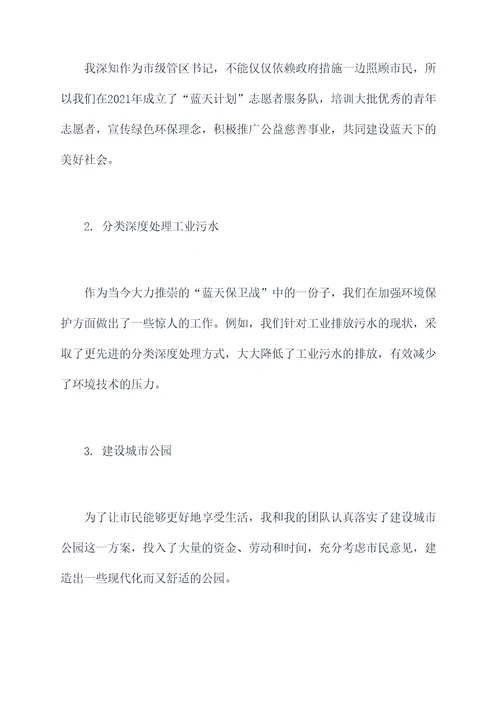 我深知作为市级管区书记，不能仅仅依赖政府措施一边照顾市民，所以我们在2021年成立了“蓝天计划”志愿者服务队，培训大批优秀的青年志愿者，宣传绿色环保理念，积极推广公益慈善事业，共同建设蓝天下的美好社会。

2. 分类深度处理工业污水

作为当今大力推崇的“蓝天保卫战”中的一份子，我们在加强环境保护方面做出了一些惊人的工作。例如，我们针对工业排放污水的现状，采取了更先进的分类深度处理方式，大大降低了工业污水的排放，有效减少了环境技术的压力。

3. 建设城市公园

为了让市民能够更好地享受生活，我和我的团队认真落实了建设城市公园这一方案，投入了大量的资金、劳动和时间，充分考虑市民意见，建造出一些现代化而又舒适的公园。